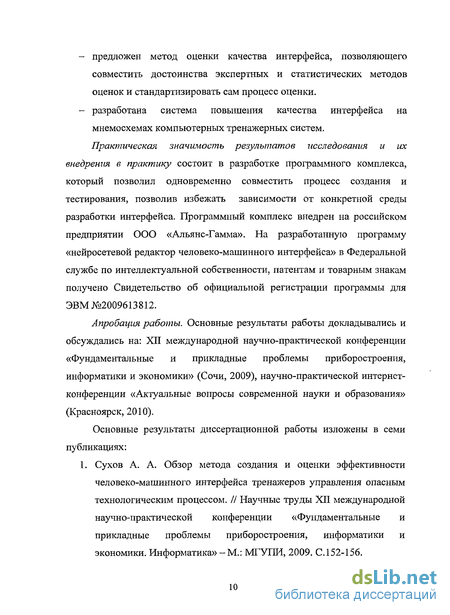 – предложен метод оценки качества интерфейса, позволяющего совместить достоинства экспертных и статистических методов оценок и стандартизировать сам процесс оценки.

– разработана система повышения качества интерфейса на мнемосхемах компьютерных тренажерных систем.

Практическая значимость результатов исследования и их внедрения в практику состоит в разработке программного комплекса, который позволил одновременно совместить процесс создания и тестирования, позволив избежать зависимости от конкретной среды разработки интерфейса. Программный комплекс внедрен на российском предприятии ООО «Альянс-Гамма». На разработанную программу «нейросетевой редактор человеко-машинного интерфейса» в Федеральной службе по интеллектуальной собственности, патентам и товарным знакам получено Свидетельство об официальной регистрации программы для ЭВМ №2009613812.

Апробация работы. Основные результаты работы докладывались и обсуждались на: XII международной научно-практической конференции «Фундаментальные и прикладные проблемы приборостроения, информатики и экономики» (Сочи, 2009), научно-практической интернет-конференции «Актуальные вопросы современной науки и образования» (Красноярск, 2010).

Основные результаты диссертационной работы изложены в семи публикациях:

1. Сухов А. А. Обзор метода создания и оценки эффективности человеко-машинного интерфейса тренажеров управления опасным технологическим процессом. // Научные труды XII международной научно-практической конференции «Фундаментальные и прикладные проблемы приборостроения, информатики и экономики. Информатика» – М.: МГУПИ, 2009. С.152-156.

10

dsLib.net
библиотека диссертаций